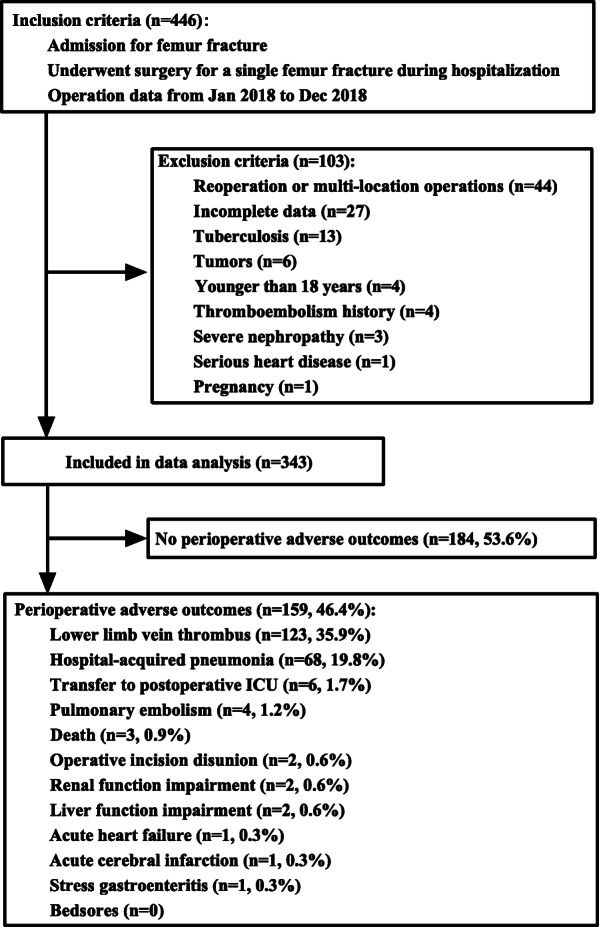 Inclusion criteria (n=446):
Admission for femur fracture
Underwent surgery for a single femur fracture during hospitalization
Operation data from Jan 2018 to Dec 2018

Exclusion criteria (n=103):
Reoperation or multi-location operations (n=44)
Incomplete data (n=27)
Tuberculosis (n=13)
Tumors (n=6)
Younger than 18 years (n=4)
Thromboembolism history (n=4)
Severe nephropathy (n=3)
Serious heart disease (n=1)
Pregnancy (n=1)

Included in data analysis (n=343)

No perioperative adverse outcomes (n=184, 53.6%)

Perioperative adverse outcomes (n=159, 46.4%):
Lower limb vein thrombus (n=123, 35.9%)
Hospital-acquired pneumonia (n=68, 19.8%)
Transfer to postoperative ICU (n=6, 1.7%)
Pulmonary embolism (n=4, 1.2%)
Death (n=3, 0.9%)
Operative incision disunion (n=2, 0.6%)
Renal function impairment (n=2, 0.6%)
Liver function impairment (n=2, 0.6%)
Acute heart failure (n=1, 0.3%)
Acute cerebral infarction (n=1, 0.3%)
Stress gastroenteritis (n=1, 0.3%)
Bedsores (n=0)